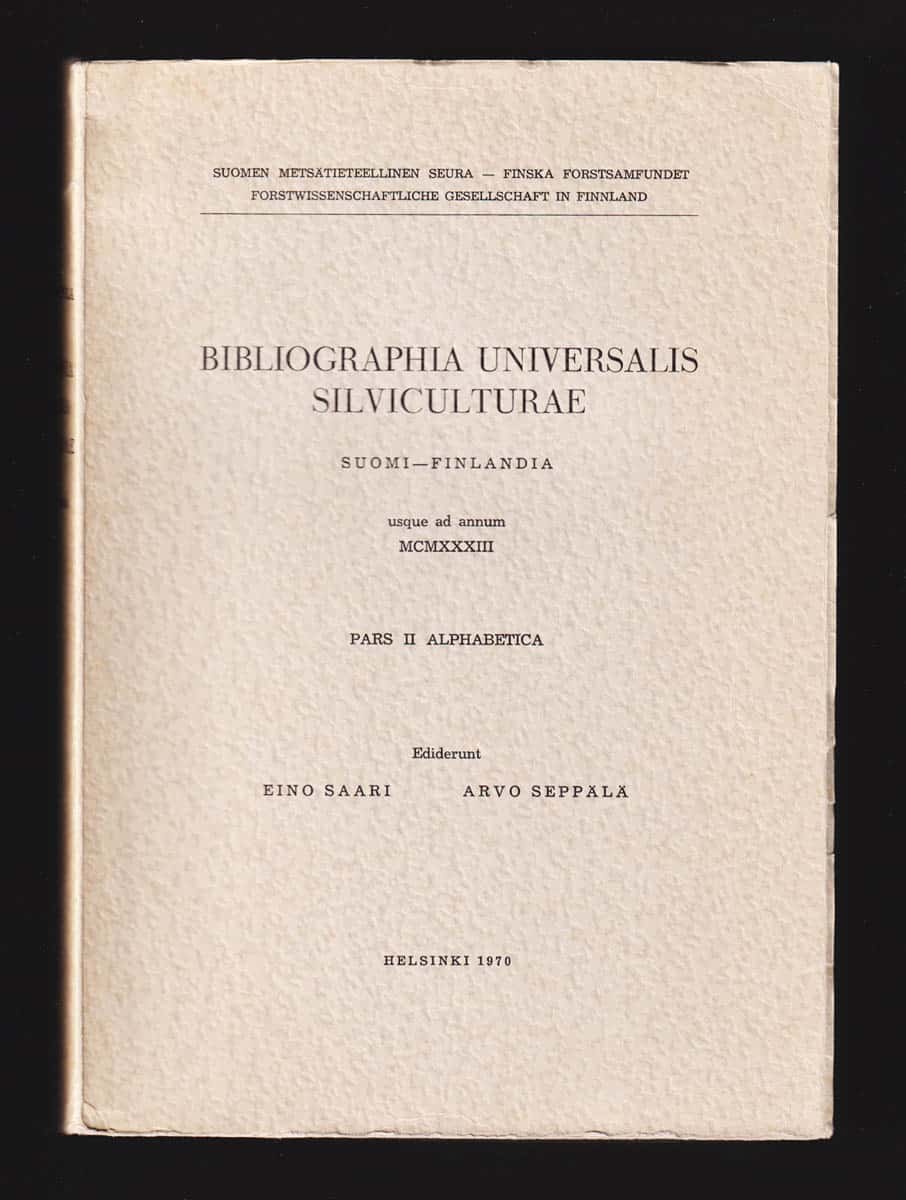 SUOMEN METSÄTIETEELLINEN SEURA — FINSKA FORSTSAMFUNDET
FORSTWISSENSCHAFTLICHE GESELLSCHAFT IN FINNLAND

BIBLIOGRAPHIA UNIVERSALIS SILVICULTURAE

SUOMI—FINLANDIA

usque ad annum
MCMXXXIII

PARS II ALPHABETICA

Ediderunt

EINO SAARI ARVO SEPPÄLÄ

HELSINKI 1970